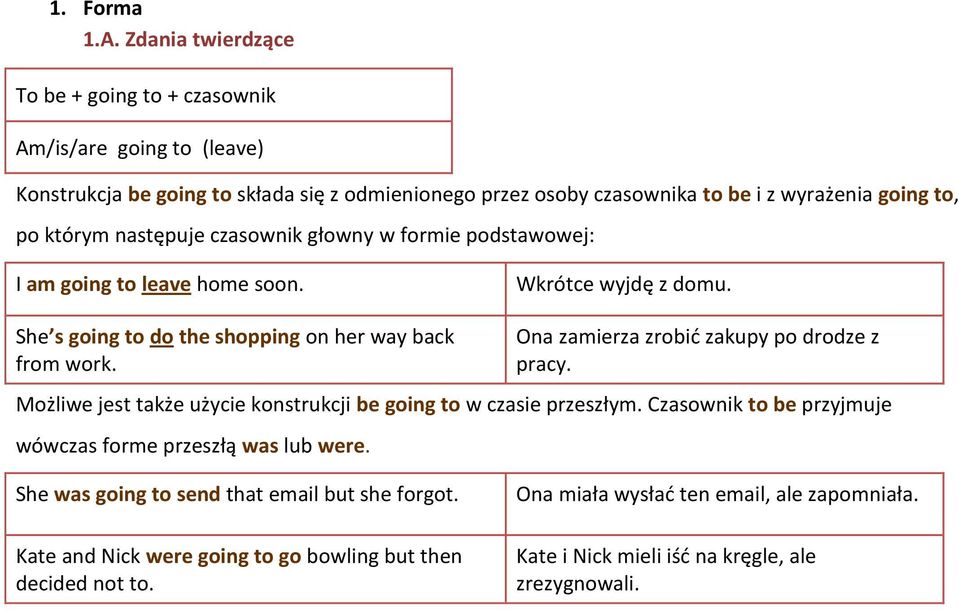 1. Forma

1.A. Zdania twierdzące

| To be + going to + czasownik |
|---|
| Am/is/are going to (leave) |

Konstrukcja be going to składa się z odmienionego przez osoby czasownika to be i z wyrażenia going to, po którym następuje czasownik głowny w formie podstawowej:

| I am going to leave home soon. | Wkrótce wyjdę z domu. |
|---|---|
| She's going to do the shopping on her way back from work. | Ona zamierza zrobić zakupy po drodze z pracy. |

Możliwe jest także użycie konstrukcji be going to w czasie przeszłym. Czasownik to be przyjmuje wówczas forme przeszłą was lub were.

| She was going to send that email but she forgot. | Ona miała wysłać ten email, ale zapomniała. |
|---|---|
| Kate and Nick were going to go bowling but then decided not to. | Kate i Nick mieli iść na kręgle, ale zrezygnowali. |